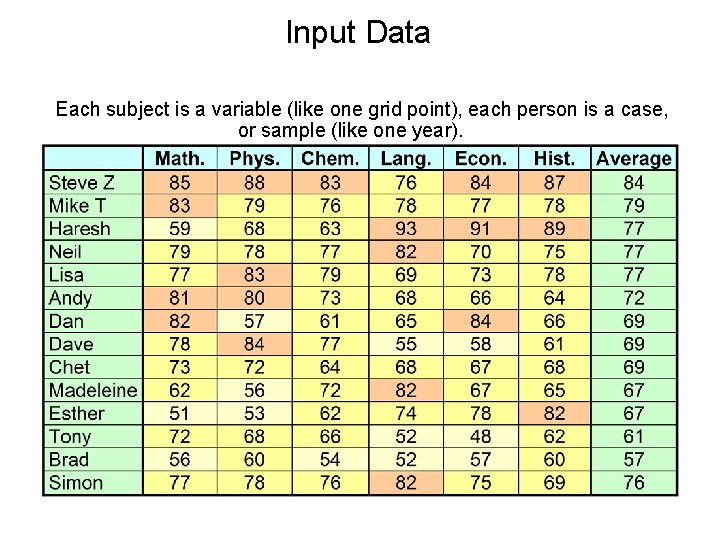 Input Data

Each subject is a variable (like one grid point), each person is a case, or sample (like one year).

| | Math. | Phys. | Chem. | Lang. | Econ. | Hist. | Average |
|---|---|---|---|---|---|---|---|
| Steve Z | 85 | 88 | 83 | 76 | 84 | 87 | 84 |
| Mike T | 83 | 79 | 76 | 78 | 77 | 78 | 79 |
| Haresh | 59 | 68 | 63 | 93 | 91 | 89 | 77 |
| Neil | 79 | 78 | 77 | 82 | 70 | 75 | 77 |
| Lisa | 77 | 83 | 79 | 69 | 73 | 78 | 77 |
| Andy | 81 | 80 | 73 | 68 | 66 | 64 | 72 |
| Dan | 82 | 57 | 61 | 65 | 84 | 66 | 69 |
| Dave | 78 | 84 | 77 | 55 | 58 | 61 | 69 |
| Chet | 73 | 72 | 64 | 68 | 67 | 68 | 69 |
| Madeleine | 62 | 56 | 72 | 82 | 67 | 65 | 67 |
| Esther | 51 | 53 | 62 | 74 | 78 | 82 | 67 |
| Tony | 72 | 68 | 66 | 52 | 48 | 62 | 61 |
| Brad | 56 | 60 | 54 | 52 | 57 | 60 | 57 |
| Simon | 77 | 78 | 76 | 82 | 75 | 69 | 76 |